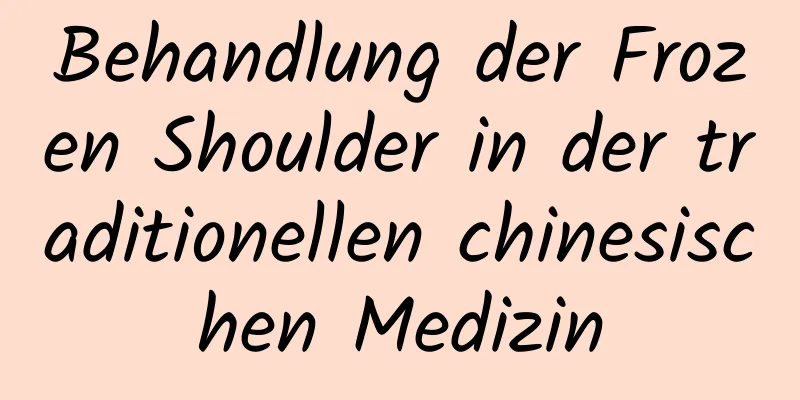 Behandlung der Frozen Shoulder in der traditionellen chinesischen Medizin